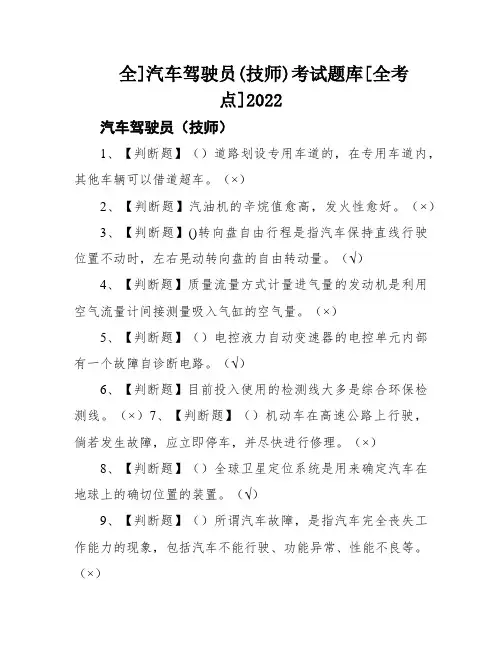 全]汽车驾驶员(技师)考试题库[全考点]2022

汽车驾驶员（技师）

1、【判断题】（）道路划设专用车道的，在专用车道内，其他车辆可以借道超车。（×）

2、【判断题】汽油机的辛烷值愈高，发火性愈好。（×）

3、【判断题】()转向盘自由行程是指汽车保持直线行驶位置不动时，左右晃动转向盘的自由转动量。（√）

4、【判断题】质量流量方式计量进气量的发动机是利用空气流量计间接测量吸入气缸的空气量。（×）

5、【判断题】（）电控液力自动变速器的电控单元内部有一个故障自诊断电路。（√）

6、【判断题】目前投入使用的检测线大多是综合环保检测线。（×）7、【判断题】（）机动车在高速公路上行驶，倘若发生故障，应立即停车，并尽快进行修理。（×）

8、【判断题】（）全球卫星定位系统是用来确定汽车在地球上的确切位置的装置。（√）

9、【判断题】（）所谓汽车故障，是指汽车完全丧失工作能力的现象，包括汽车不能行驶、功能异常、性能不良等。（×）